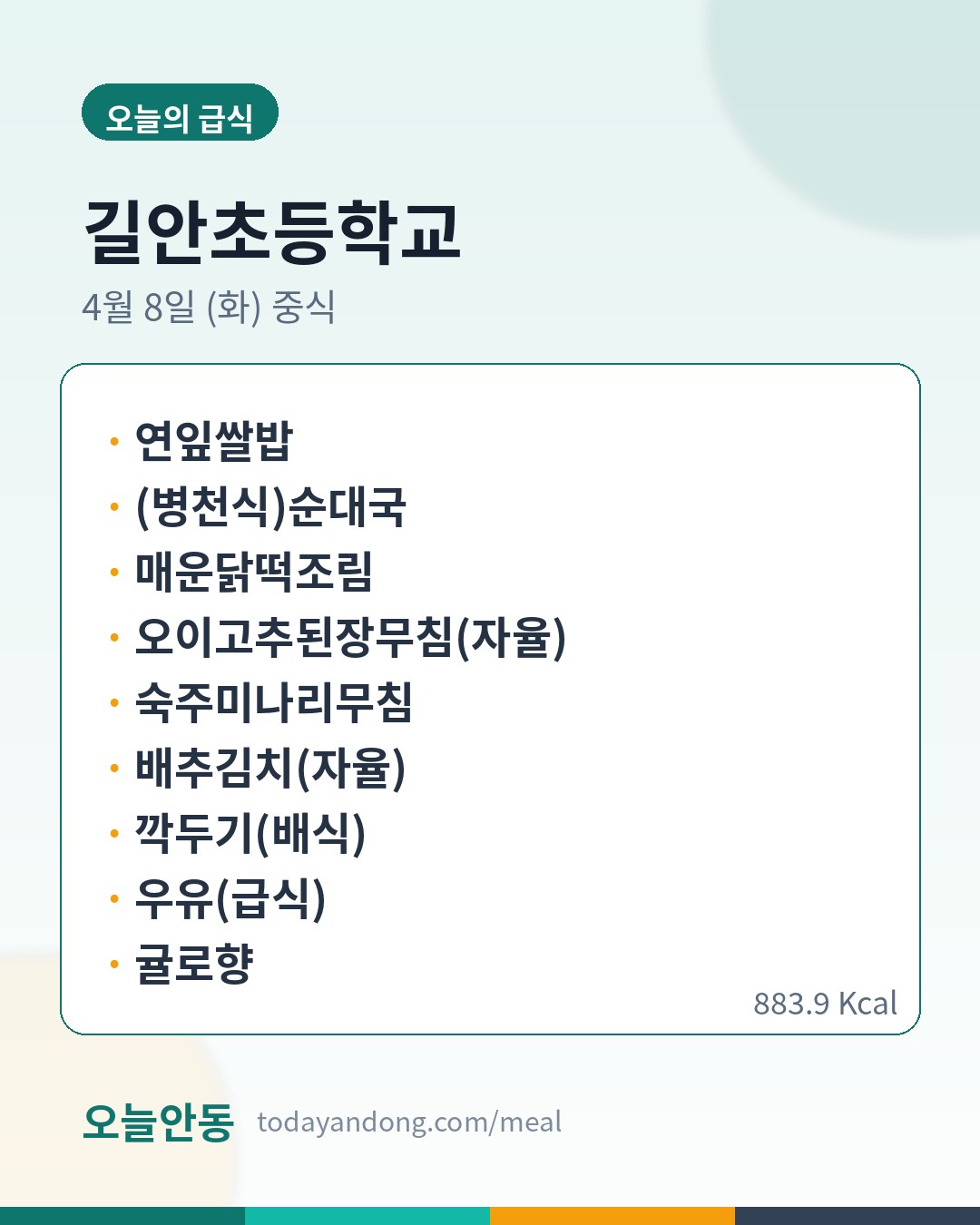 오늘의 급식

길안초등학교

4월 8일 (화) 중식

• 연잎쌀밥
• (병천식)순대국
• 매운닭떡조림
• 오이고추된장무침(자율)
• 숙주미나리무침
• 배추김치(자율)
• 깍두기(배식)
• 우유(급식)
• 귤로향

883.9 Kcal

오늘안동 todayandong.com/meal